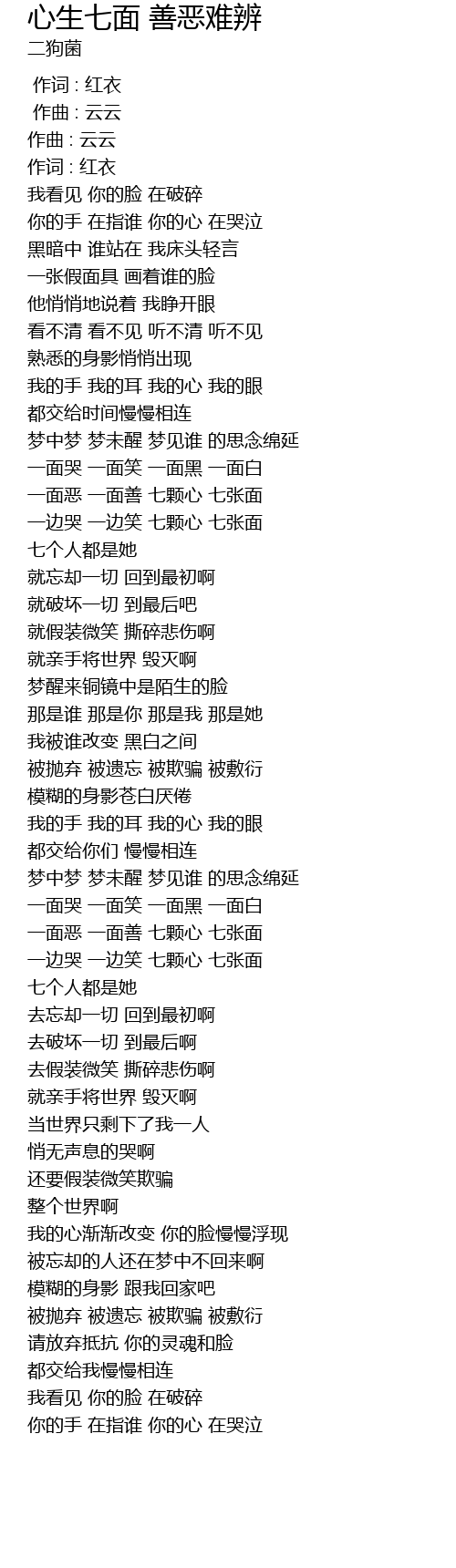 心生七面 善恶难辨
二狗菌

作词 : 红衣
作曲 : 云云
作曲 : 云云
作词 : 红衣
我看见 你的脸 在破碎
你的手 在指谁 你的心 在哭泣
黑暗中 谁站在 我床头轻言
一张假面具 画着谁的脸
他悄悄地说着 我睁开眼
看不清 看不见 听不清 听不见
熟悉的身影悄悄出现
我的手 我的耳 我的心 我的眼
都交给时间慢慢相连
梦中梦 梦未醒 梦见谁 的思念绵延
一面哭 一面笑 一面黑 一面白
一面恶 一面善 七颗心 七张面
一边哭 一边笑 七颗心 七张面
七个人都是她
就忘却一切 回到最初啊
就破坏一切 到最后吧
就假装微笑 撕碎悲伤啊
就亲手将世界 毁灭啊
梦醒来铜镜中是陌生的脸
那是谁 那是你 那是我 那是她
我被谁改变 黑白之间
被抛弃 被遗忘 被欺骗 被敷衍
模糊的身影苍白厌倦
我的手 我的耳 我的心 我的眼
都交给你们 慢慢相连
梦中梦 梦未醒 梦见谁 的思念绵延
一面哭 一面笑 一面黑 一面白
一面恶 一面善 七颗心 七张面
一边哭 一边笑 七颗心 七张面
七个人都是她
去忘却一切 回到最初啊
去破坏一切 到最后啊
去假装微笑 撕碎悲伤啊
就亲手将世界 毁灭啊
当世界只剩下了我一人
悄无声息的哭啊
还要假装微笑欺骗
整个世界啊
我的心渐渐改变 你的脸慢慢浮现
被忘却的人还在梦中不回来啊
模糊的身影 跟我回家吧
被抛弃 被遗忘 被欺骗 被敷衍
请放弃抵抗 你的灵魂和脸
都交给我慢慢相连
我看见 你的脸 在破碎
你的手 在指谁 你的心 在哭泣